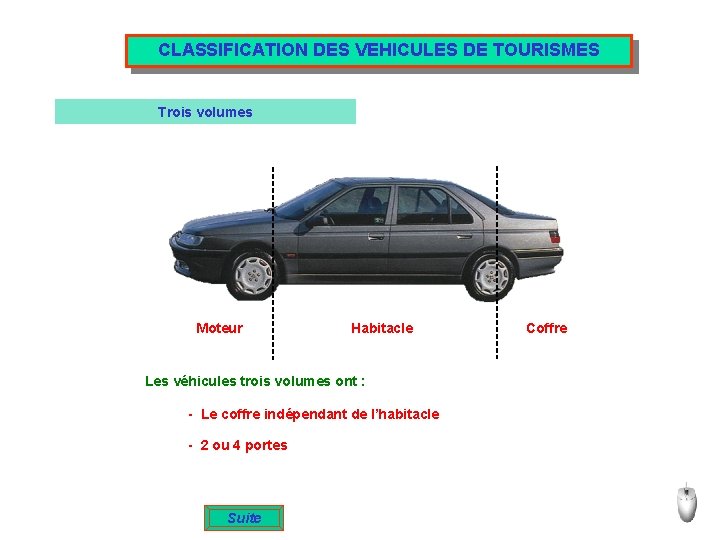 CLASSIFICATION DES VEHICULES DE TOURISMES

Trois volumes

Moteur

Habitacle

Coffre

Les véhicules trois volumes ont :

- Le coffre indépendant de l'habitacle

- 2 ou 4 portes

Suite